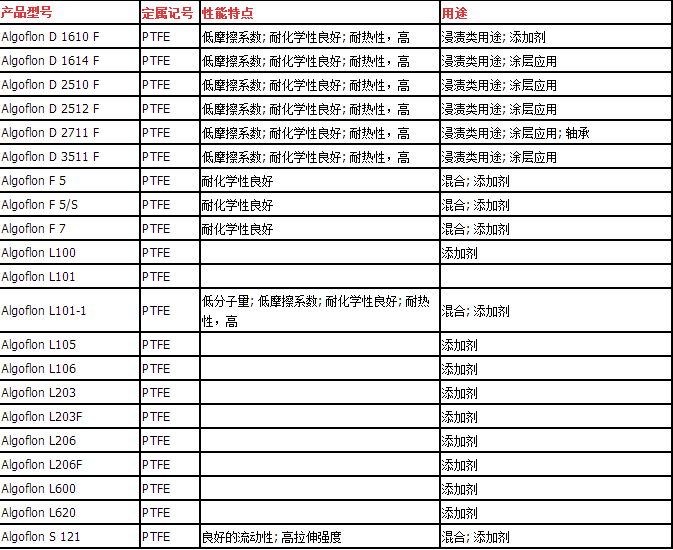 | 产品型号 | 定属记号 | 性能特点 | 用途 |
|---|---|---|---|
| Algoflon D 1610 F | PTFE | 低摩擦系数; 耐化学性良好; 耐热性，高 | 浸渍类用途; 添加剂 |
| Algoflon D 1614 F | PTFE | 低摩擦系数; 耐化学性良好; 耐热性，高 | 浸渍类用途; 涂层应用 |
| Algoflon D 2510 F | PTFE | 低摩擦系数; 耐化学性良好; 耐热性，高 | 浸渍类用途; 涂层应用 |
| Algoflon D 2512 F | PTFE | 低摩擦系数; 耐化学性良好; 耐热性，高 | 浸渍类用途; 涂层应用 |
| Algoflon D 2711 F | PTFE | 低摩擦系数; 耐化学性良好; 耐热性，高 | 浸渍类用途; 涂层应用; 轴承 |
| Algoflon D 3511 F | PTFE | 低摩擦系数; 耐化学性良好; 耐热性，高 | 浸渍类用途; 涂层应用 |
| Algoflon F 5 | PTFE | 耐化学性良好 | 混合; 添加剂 |
| Algoflon F 5/S | PTFE | 耐化学性良好 | 混合; 添加剂 |
| Algoflon F 7 | PTFE | 耐化学性良好 | 混合; 添加剂 |
| Algoflon L100 | PTFE |  | 添加剂 |
| Algoflon L101 | PTFE |  |  |
| Algoflon L101-1 | PTFE | 低分子量; 低摩擦系数; 耐化学性良好; 耐热性，高 | 混合; 添加剂 |
| Algoflon L105 | PTFE |  | 添加剂 |
| Algoflon L106 | PTFE |  | 添加剂 |
| Algoflon L203 | PTFE |  | 添加剂 |
| Algoflon L203F | PTFE |  | 添加剂 |
| Algoflon L206 | PTFE |  | 添加剂 |
| Algoflon L206F | PTFE |  | 添加剂 |
| Algoflon L600 | PTFE |  | 添加剂 |
| Algoflon L620 | PTFE |  | 添加剂 |
| Algoflon S 121 | PTFE | 良好的流动性; 高拉伸强度 | 混合; 添加剂 |